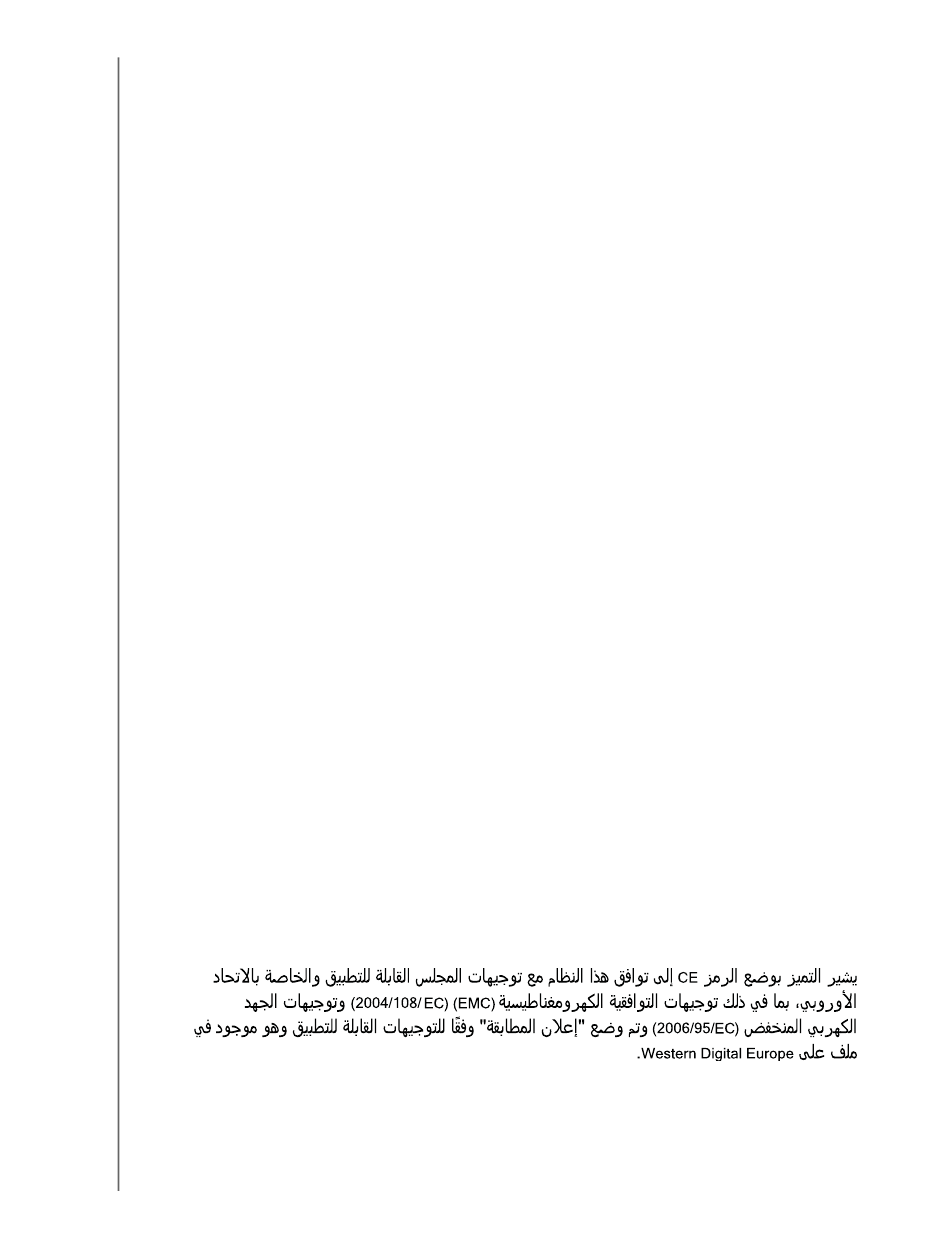 يشير التميز بوضع الرمز CE إلى توافق هذا النظام مع توجيهات المجلس القابلة للتطبيق والخاصة بالاتحاد الأوروبي، بما في ذلك توجيهات التوافقية الكهرومغناطيسية (EMC) (2004/108/EC) وتوجيهات الجهد الكهربي المنخفض (2006/95/EC) وتم وضع "إعلان المطابقة" وفقًا للتوجيهات القابلة للتطبيق وهو موجود في ملف على Western Digital Europe.